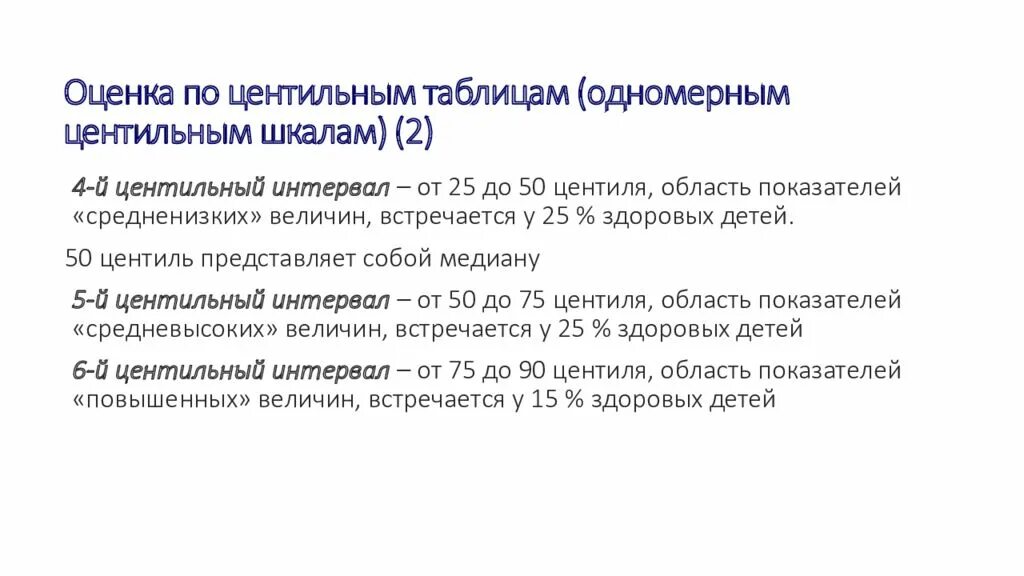 Оценка по центильным таблицам (одномерным центильным шкалам) (2)

4-й центильный интервал – от 25 до 50 центиля, область показателей «средненизких» величин, встречается у 25 % здоровых детей.

50 центиль представляет собой медиану

5-й центильный интервал – от 50 до 75 центиля, область показателей «средневысоких» величин, встречается у 25 % здоровых детей

6-й центильный интервал – от 75 до 90 центиля, область показателей «повышенных» величин, встречается у 15 % здоровых детей